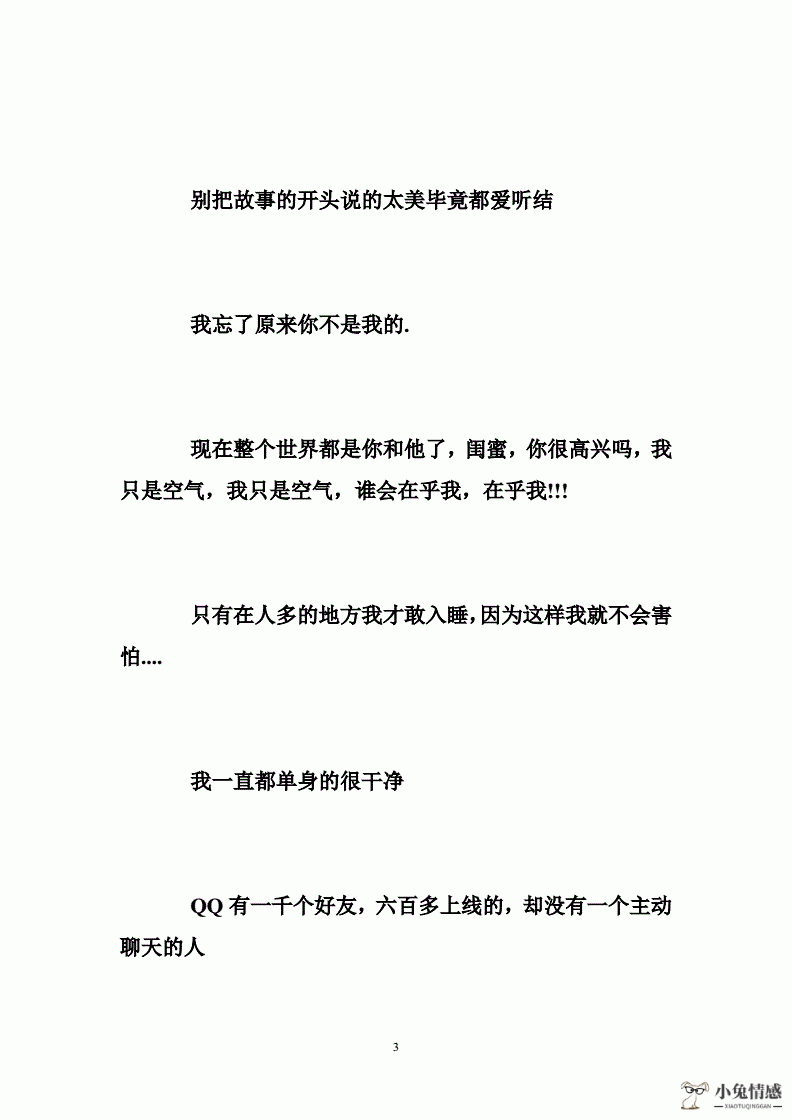 别把故事的开头说的太美毕竟都爱听结

我忘了原来你不是我的.

现在整个世界都是你和他了，闺蜜，你很高兴吗，我只是空气，我只是空气，谁会在乎我，在乎我!!!

只有在人多的地方我才敢入睡,因为这样我就不会害怕....

我一直都单身的很干净

QQ 有一千个好友，六百多上线的，却没有一个主动聊天的人

3

小兔情感
XIAOTUQINGGAN